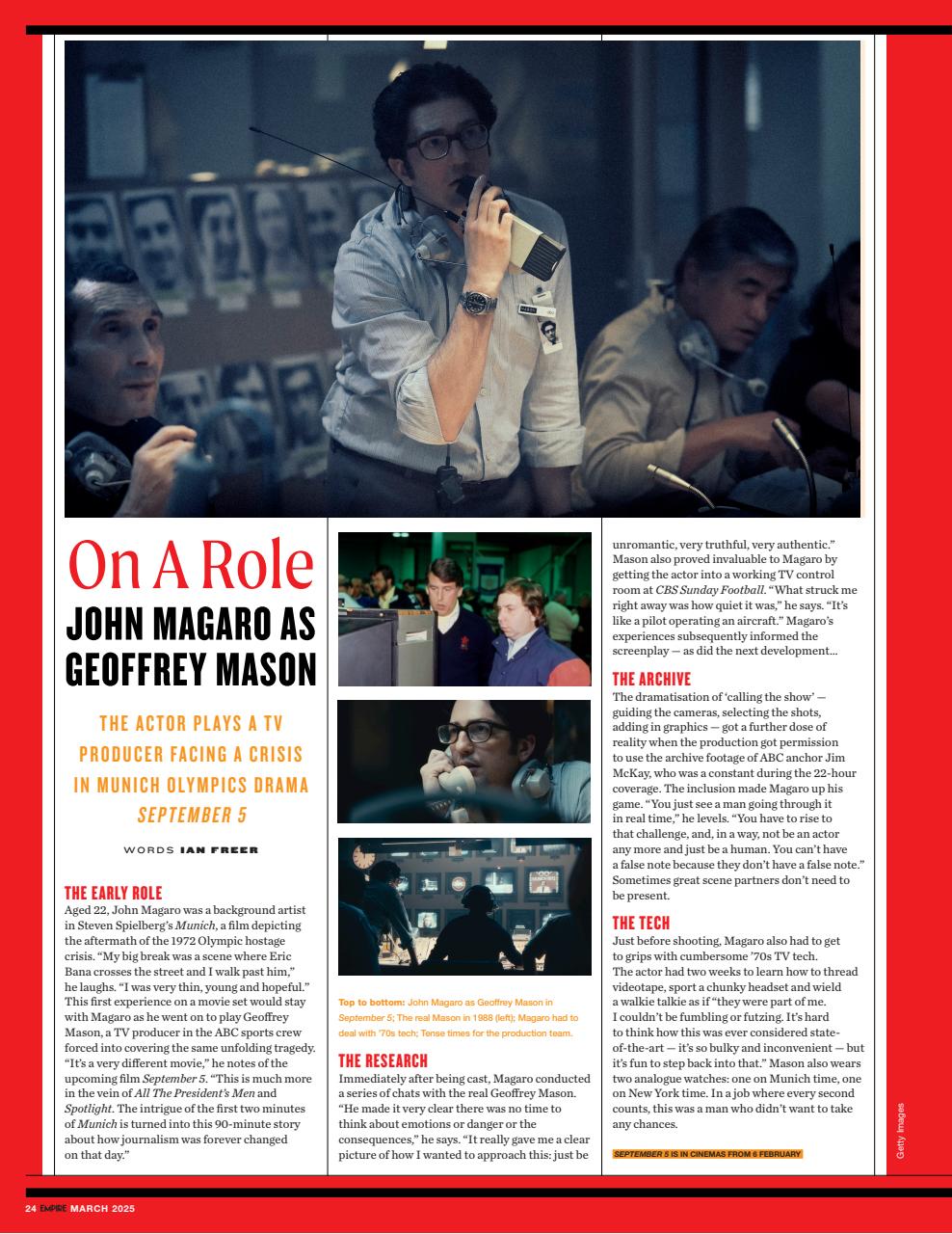 On A Role
JOHN MAGARO AS GEOFFREY MASON

THE ACTOR PLAYS A TV PRODUCER FACING A CRISIS IN MUNICH OLYMPICS DRAMA SEPTEMBER 5

WORDS IAN FREER

THE EARLY ROLE
Aged 22, John Magaro was a background artist in Steven Spielberg's Munich, a film depicting the aftermath of the 1972 Olympic hostage crisis. "My big break was a scene where Eric Bana crosses the street and I walk past him," he laughs. "I was very thin, young and hopeful." This first experience on a movie set would stay with Magaro as he went on to play Geoffrey Mason, a TV producer in the ABC sports crew forced into covering the same unfolding tragedy. "It's a very different movie," he notes of the upcoming film September 5. "This is much more in the vein of All The President's Men and Spotlight. The intrigue of the first two minutes of Munich is turned into this 90-minute story about how journalism was forever changed on that day."

Top to bottom: John Magaro as Geoffrey Mason in September 5; The real Mason in 1988 (left); Magaro had to deal with '70s tech; Tense times for the production team.

THE RESEARCH
Immediately after being cast, Magaro conducted a series of chats with the real Geoffrey Mason. "He made it very clear there was no time to think about emotions or danger or the consequences," he says. "It really gave me a clear picture of how I wanted to approach this: just be unromantic, very truthful, very authentic." Mason also proved invaluable to Magaro by getting the actor into a working TV control room at CBS Sunday Football. "What struck me right away was how quiet it was," he says. "It's like a pilot operating an aircraft." Magaro's experiences subsequently informed the screenplay — as did the next development...

THE ARCHIVE
The dramatisation of 'calling the show' — guiding the cameras, selecting the shots, adding in graphics — got a further dose of reality when the production got permission to use the archive footage of ABC anchor Jim McKay, who was a constant during the 22-hour coverage. The inclusion made Magaro up his game. "You just see a man going through it in real time," he levels. "You have to rise to that challenge, and, in a way, not be an actor any more and just be a human. You can't have a false note because they don't have a false note." Sometimes great scene partners don't need to be present.

THE TECH
Just before shooting, Magaro also had to get to grips with cumbersome '70s TV tech. The actor had two weeks to learn how to thread videotape, sport a chunky headset and wield a walkie talkie as if "they were part of me. I couldn't be fumbling or futzing. It's hard to think how this was ever considered state-of-the-art — it's so bulky and inconvenient — but it's fun to step back into that." Mason also wears two analogue watches: one on Munich time, one on New York time. In a job where every second counts, this was a man who didn't want to take any chances.

SEPTEMBER 5 IS IN CINEMAS FROM 6 FEBRUARY

Getty Images

24 EMPIRE MARCH 2025